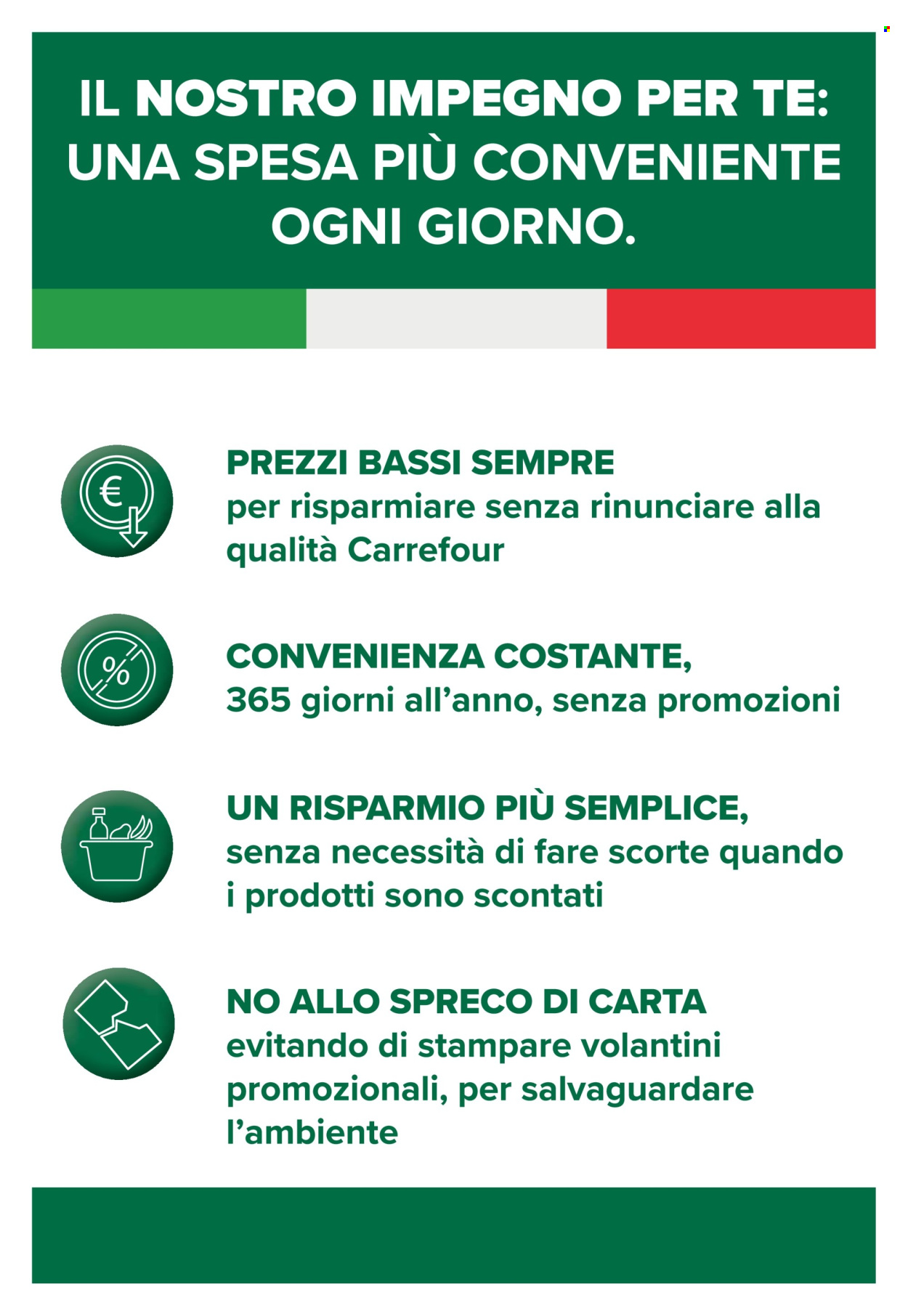 IL NOSTRO IMPEGNO PER TE: UNA SPESA PIÙ CONVENIENTE OGNI GIORNO.

€

PREZZI BASSI SEMPRE
per risparmiare senza rinunciare alla qualità Carrefour

%

CONVENIENZA COSTANTE,
365 giorni all'anno, senza promozioni

UN RISPARMIO PIÙ SEMPLICE,
senza necessità di fare scorte quando i prodotti sono scontati

NO ALLO SPRECO DI CARTA
evitando di stampare volantini promozionali, per salvaguardare l'ambiente